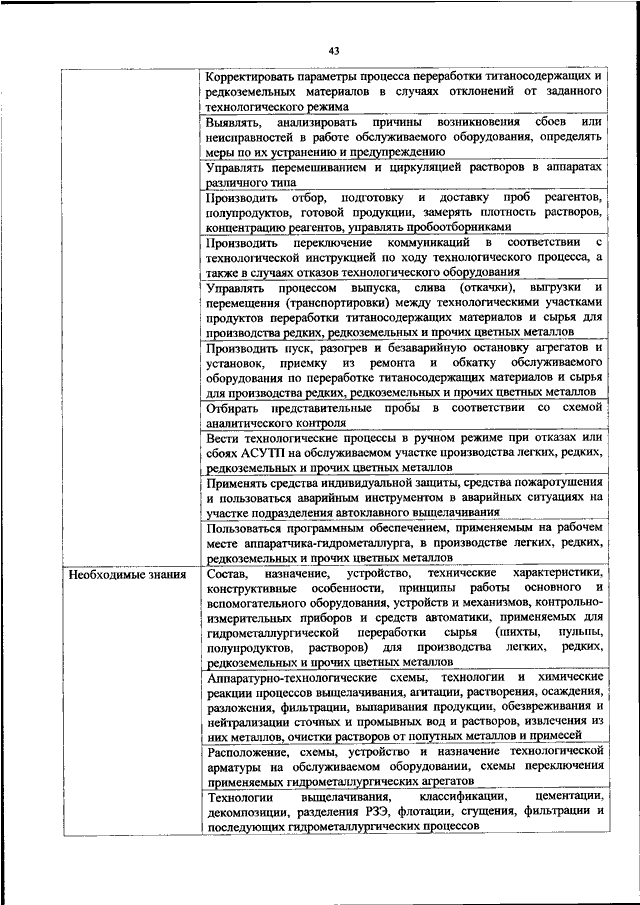 43

|  |  |
|---|---|
|  | Корректировать параметры процесса переработки титаносодержащих и редкоземельных материалов в случаях отклонений от заданного технологического режима |
|  | Выявлять, анализировать причины возникновения сбоев или неисправностей в работе обслуживаемого оборудования, определять меры по их устранению и предупреждению |
|  | Управлять перемешиванием и циркуляцией растворов в аппаратах различного типа |
|  | Производить отбор, подготовку и доставку проб реагентов, полупродуктов, готовой продукции, замерять плотность растворов, концентрацию реагентов, управлять пробоотборниками |
|  | Производить переключение коммуникаций в соответствии с технологической инструкцией по ходу технологического процесса, а также в случаях отказов технологического оборудования |
|  | Управлять процессом выпуска, слива (откачки), выгрузки и перемещения (транспортировки) между технологическими участками продуктов переработки титаносодержащих материалов и сырья для производства редких, редкоземельных и прочих цветных металлов |
|  | Производить пуск, разогрев и безаварийную остановку агрегатов и установок, приемку из ремонта и обкатку обслуживаемого оборудования по переработке титаносодержащих материалов и сырья для производства редких, редкоземельных и прочих цветных металлов |
|  | Отбирать представительные пробы в соответствии со схемой аналитического контроля |
|  | Вести технологические процессы в ручном режиме при отказах или сбоях АСУТП на обслуживаемом участке производства легких, редких, редкоземельных и прочих цветных металлов |
|  | Применять средства индивидуальной защиты, средства пожаротушения и пользоваться аварийным инструментом в аварийных ситуациях на участке подразделения автоклавного выщелачивания |
|  | Пользоваться программным обеспечением, применяемым на рабочем месте аппаратчика-гидрометаллурга, в производстве легких, редких, редкоземельных и прочих цветных металлов |
| Необходимые знания | Состав, назначение, устройство, технические характеристики, конструктивные особенности, принципы работы основного и вспомогательного оборудования, устройств и механизмов, контрольно-измерительных приборов и средств автоматики, применяемых для гидрометаллургической переработки сырья (шихты, пульпы, полупродуктов, растворов) для производства легких, редких, редкоземельных и прочих цветных металлов |
|  | Аппаратурно-технологические схемы, технологии и химические реакции процессов выщелачивания, агитации, растворения, осаждения, разложения, фильтрации, выпаривания продукции, обезвреживания и нейтрализации сточных и промывных вод и растворов, извлечения из них металлов, очистки растворов от попутных металлов и примесей |
|  | Расположение, схемы, устройство и назначение технологической арматуры на обслуживаемом оборудовании, схемы переключения применяемых гидрометаллургических агрегатов |
|  | Технологии выщелачивания, классификации, цементации, декомпозиции, разделения РЗЭ, флотации, сгущения, фильтрации и последующих гидрометаллургических процессов |